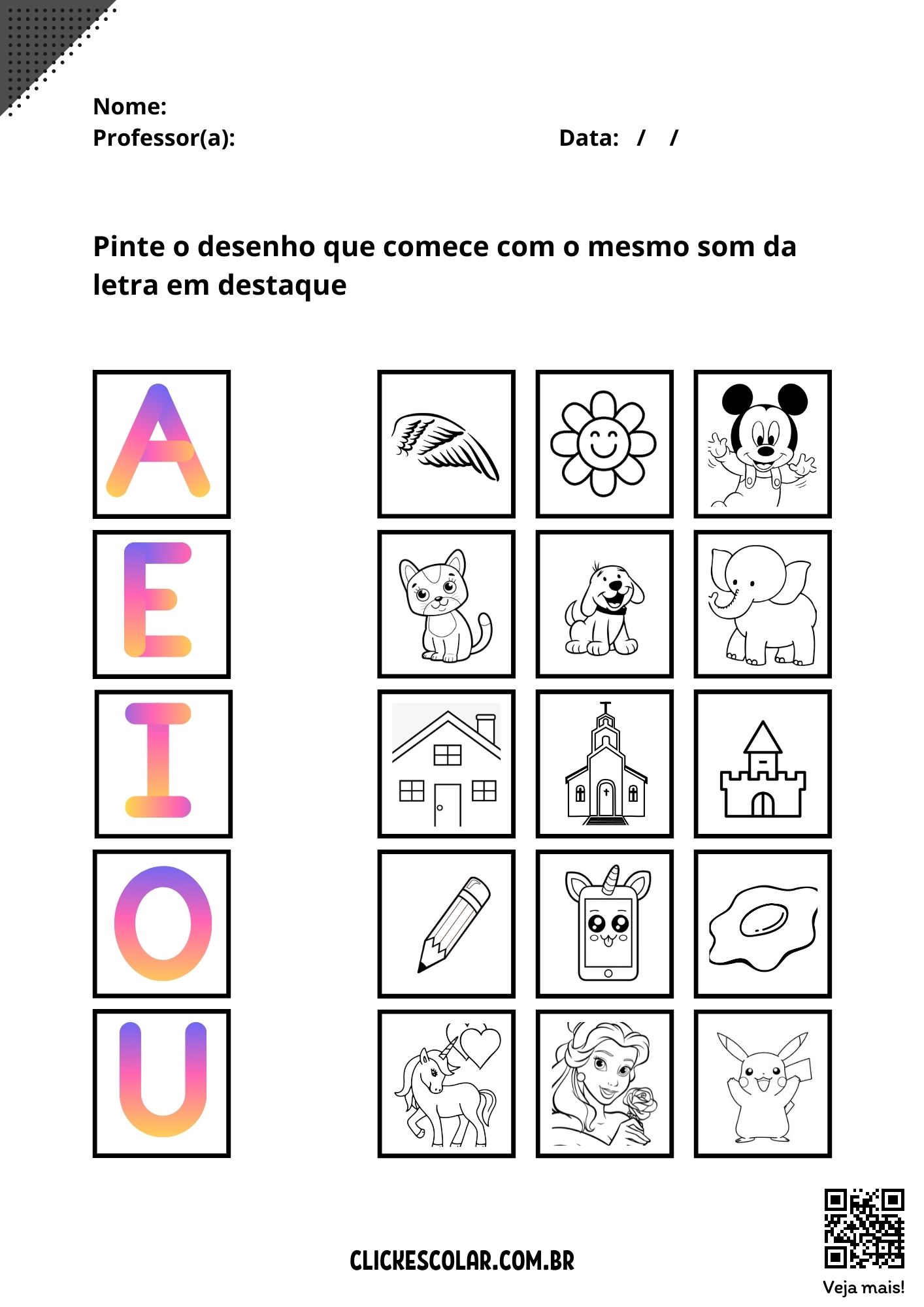 Nome:
Professor(a): Data: / /

Pinte o desenho que comece com o mesmo som da letra em destaque

A

E

I

O

U

CLICKESCOLAR.COM.BR

Veja mais!